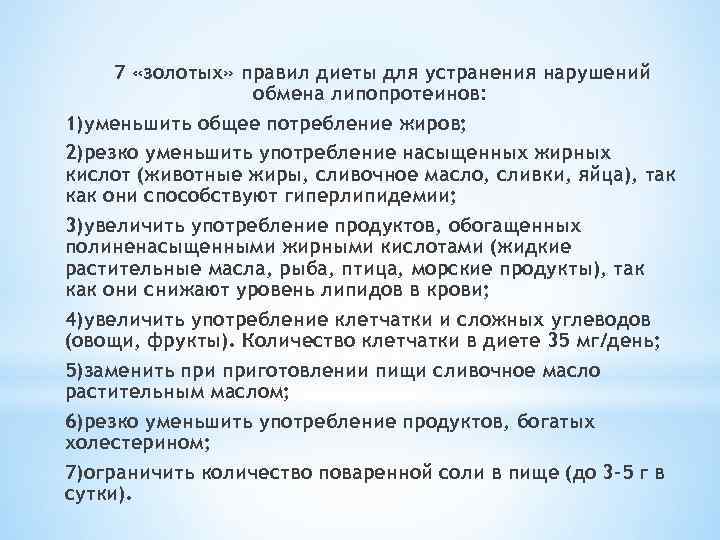 7 «золотых» правил диеты для устранения нарушений обмена липопротеинов:

1)уменьшить общее потребление жиров;

2)резко уменьшить употребление насыщенных жирных кислот (животные жиры, сливочное масло, сливки, яйца), так как они способствуют гиперлипидемии;

3)увеличить употребление продуктов, обогащенных полиненасыщенными жирными кислотами (жидкие растительные масла, рыба, птица, морские продукты), так как они снижают уровень липидов в крови;

4)увеличить употребление клетчатки и сложных углеводов (овощи, фрукты). Количество клетчатки в диете 35 мг/день;

5)заменить при приготовлении пищи сливочное масло растительным маслом;

6)резко уменьшить употребление продуктов, богатых холестерином;

7)ограничить количество поваренной соли в пище (до 3-5 г в сутки).